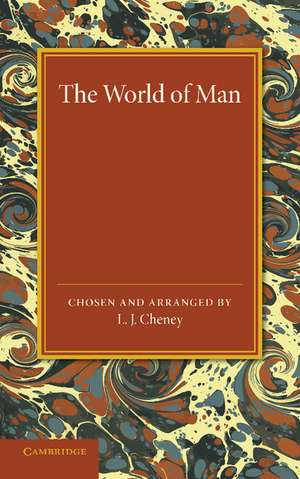 The World of Man

CHOSEN AND ARRANGED BY
L. J. Cheney

CAMBRIDGE